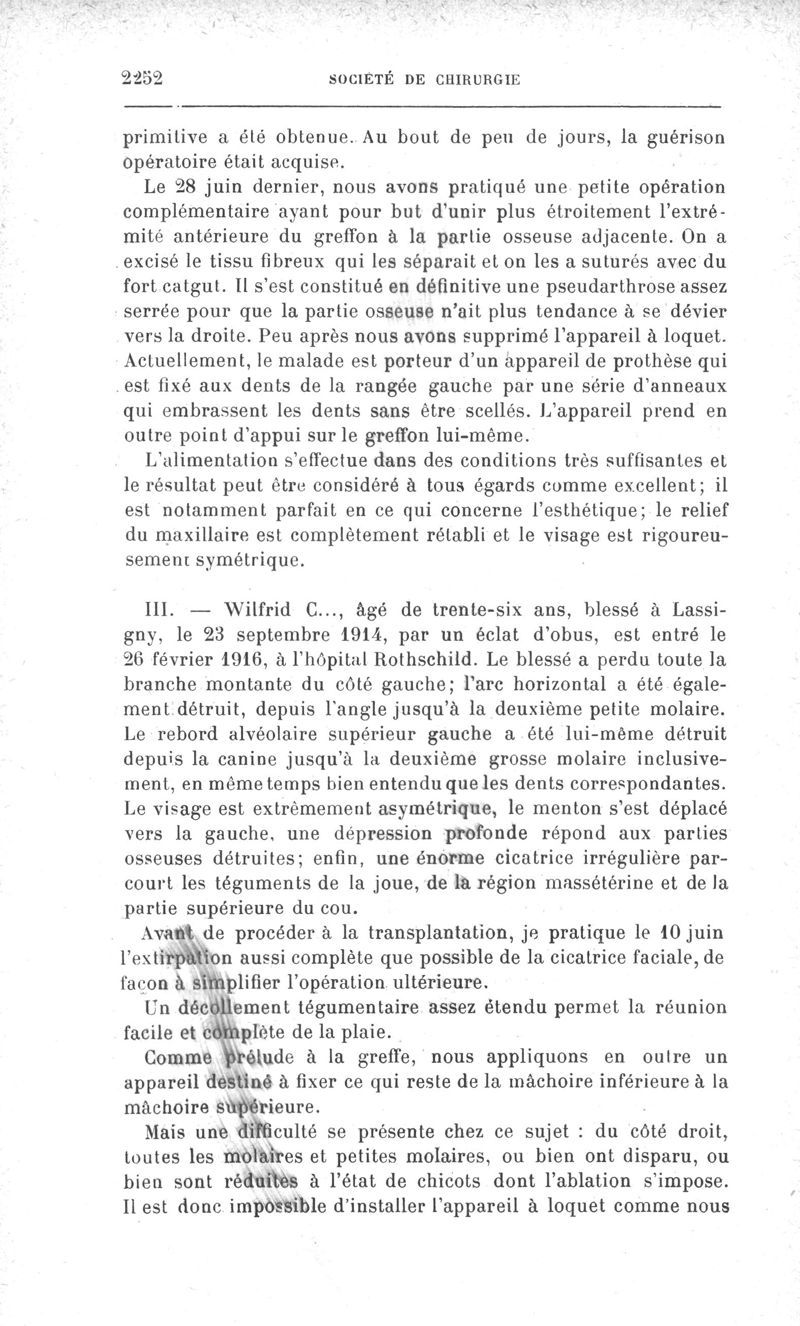 2252 SOCIÉTÉ DE CHIRURGIE

primitive a été obtenue. Au bout de peu de jours, la guérison opératoire était acquise.

Le 28 juin dernier, nous avons pratiqué une petite opération complémentaire ayant pour but d'unir plus étroitement l'extrémité antérieure du greffon à la partie osseuse adjacente. On a excisé le tissu fibreux qui les séparait et on les a suturés avec du fort catgut. Il s'est constitué en définitive une pseudarthrose assez serrée pour que la partie osseuse n'ait plus tendance à se dévier vers la droite. Peu après nous avons supprimé l'appareil à loquet. Actuellement, le malade est porteur d'un appareil de prothèse qui est fixé aux dents de la rangée gauche par une série d'anneaux qui embrassent les dents sans être scellés. L'appareil prend en outre point d'appui sur le greffon lui-même.

L'alimentation s'effectue dans des conditions très suffisantes et le résultat peut être considéré à tous égards comme excellent; il est notamment parfait en ce qui concerne l'esthétique; le relief du maxillaire est complètement rétabli et le visage est rigoureusement symétrique.

III. — Wilfrid C..., âgé de trente-six ans, blessé à Lassigny, le 23 septembre 1914, par un éclat d'obus, est entré le 26 février 1916, à l'hôpital Rothschild. Le blessé a perdu toute la branche montante du côté gauche; l'arc horizontal a été également détruit, depuis l'angle jusqu'à la deuxième petite molaire. Le rebord alvéolaire supérieur gauche a été lui-même détruit depuis la canine jusqu'à la deuxième grosse molaire inclusivement, en même temps bien entendu que les dents correspondantes. Le visage est extrêmement asymétrique, le menton s'est déplacé vers la gauche, une dépression profonde répond aux parties osseuses détruites; enfin, une énorme cicatrice irrégulière parcourt les téguments de la joue, de la région massétérine et de la partie supérieure du cou.

Avant de procéder à la transplantation, je pratique le 10 juin l'extirpation aussi complète que possible de la cicatrice faciale, de façon à simplifier l'opération ultérieure.

Un décollement tégumentaire assez étendu permet la réunion facile et complète de la plaie.

Comme prélude à la greffe, nous appliquons en outre un appareil destiné à fixer ce qui reste de la mâchoire inférieure à la mâchoire supérieure.

Mais une difficulté se présente chez ce sujet : du côté droit, toutes les molaires et petites molaires, ou bien ont disparu, ou bien sont réduites à l'état de chicots dont l'ablation s'impose. Il est donc impossible d'installer l'appareil à loquet comme nous